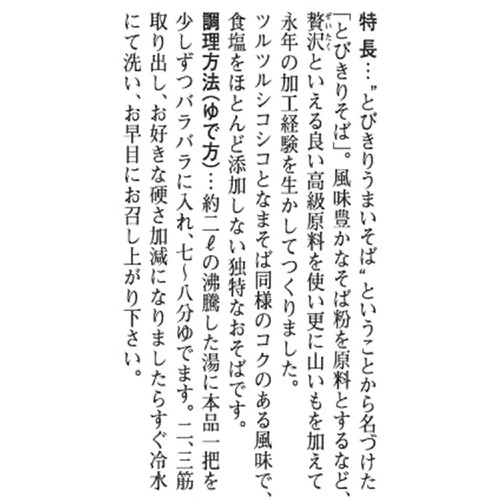 特長…"とびきりうまいそば"ということから名づけた「とびきりそば」。風味豊かなそば粉を原料とするなど、贅沢といえる良い高級原料を使い更に山いもを加えて永年の加工経験を生かしてつくりました。ツルツルシコシコとなまそば同様のコクのある風味で、食塩をほとんど添加しない独特なおそばです。

調理方法(ゆで方)…約二ℓの沸騰した湯に本品一把を少しずつバラバラに入れ、七~八分ゆでます。二、三筋取り出し、お好きな硬さ加減になりましたらすぐ冷水にて洗い、お早目にお召し上がり下さい。